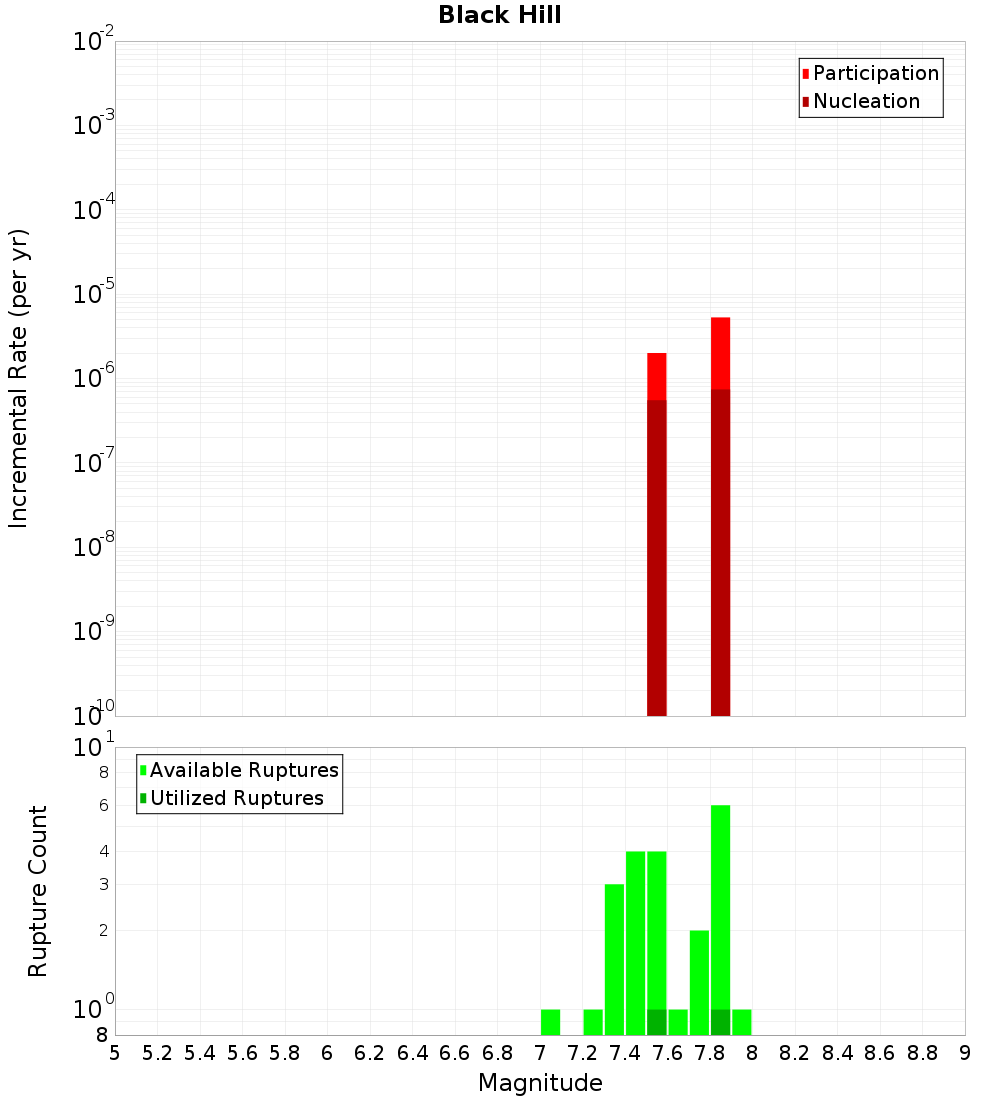 Black Hill

Participation
Nucleation

Incremental Rate (per yr)

$10^{-2}$
$10^{-3}$
$10^{-4}$
$10^{-5}$
$10^{-6}$
$10^{-7}$
$10^{-8}$
$10^{-9}$
$10^{-10}$

Available Ruptures
Utilized Ruptures

Rupture Count

$10^{1}$
8
6
4
3
2
$10^{0}$
8

5 5.2 5.4 5.6 5.8 6 6.2 6.4 6.6 6.8 7 7.2 7.4 7.6 7.8 8 8.2 8.4 8.6 8.8 9

Magnitude